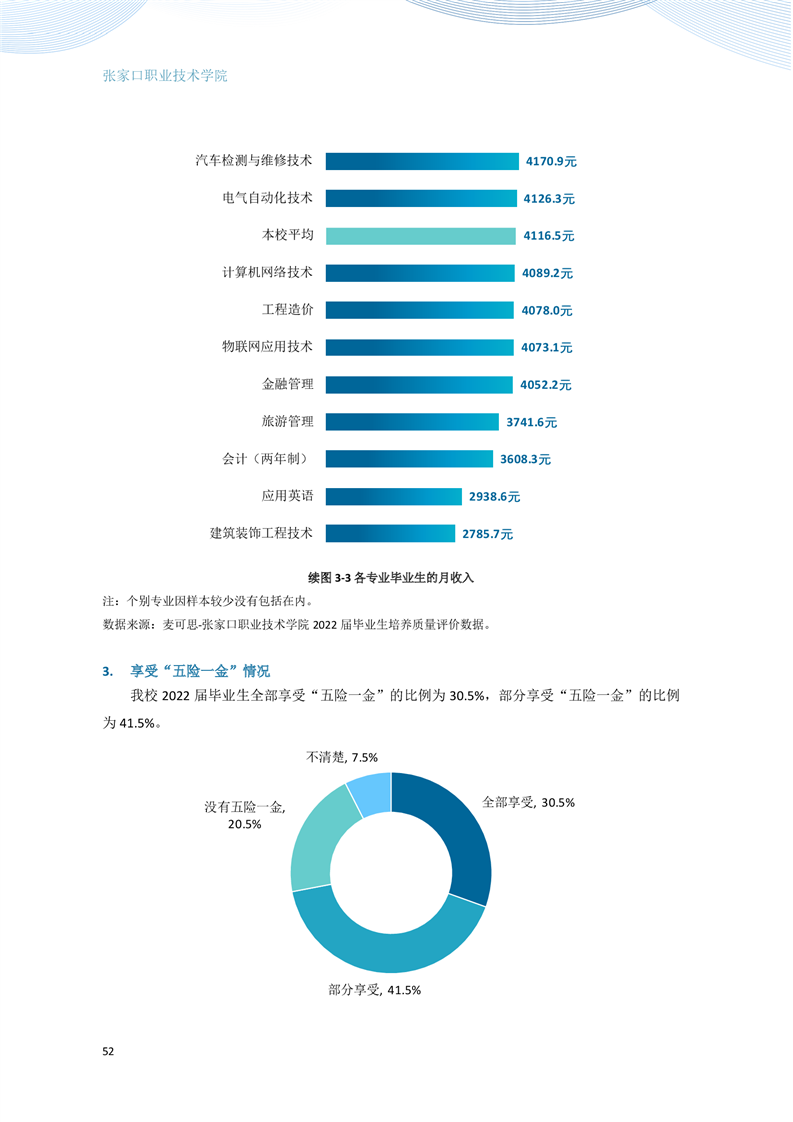 张家口职业技术学院

汽车检测与维修技术 4170.9元
电气自动化技术 4126.3元
本校平均 4116.5元
计算机网络技术 4089.2元
工程造价 4078.0元
物联网应用技术 4073.1元
金融管理 4052.2元
旅游管理 3741.6元
会计（两年制） 3608.3元
应用英语 2938.6元
建筑装饰工程技术 2785.7元

续图 3-3 各专业毕业生的月收入

注：个别专业因样本较少没有包括在内。
数据来源：麦可思-张家口职业技术学院 2022 届毕业生培养质量评价数据。

3. 享受“五险一金”情况

我校 2022 届毕业生全部享受“五险一金”的比例为 30.5%，部分享受“五险一金”的比例为 41.5%。

不清楚, 7.5%
全部享受, 30.5%
没有五险一金, 20.5%
部分享受, 41.5%

52